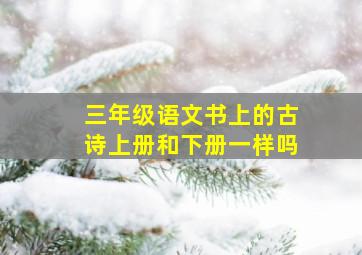 三年级语文书上的古诗上册和下册一样吗